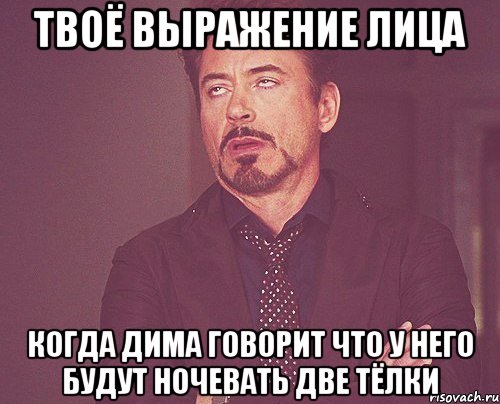 ТВОЁ ВЫРАЖЕНИЕ ЛИЦА

КОГДА ДИМА ГОВОРИТ ЧТО У НЕГО БУДУТ НОЧЕВАТЬ ДВЕ ТЁЛКИ

risovach.ru